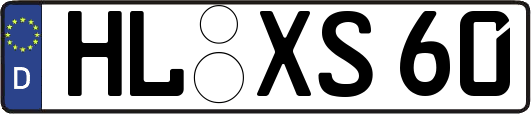 D
HL XS 60